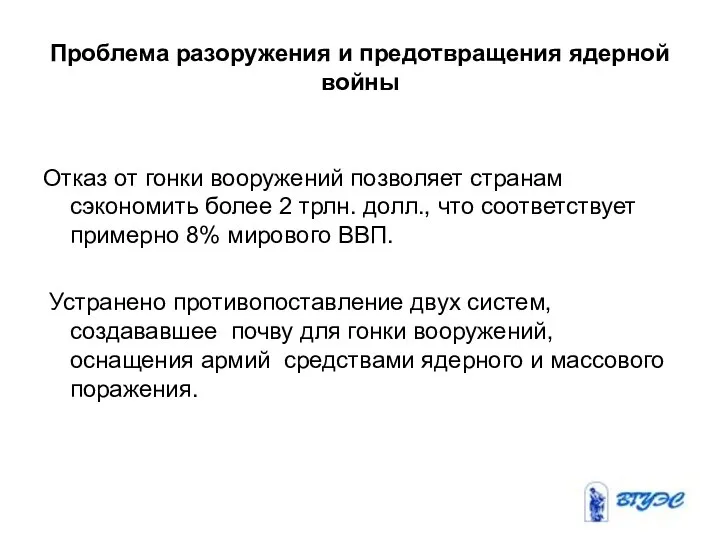 Проблема разоружения и предотвращения ядерной войны

Отказ от гонки вооружений позволяет странам сэкономить более 2 трлн. долл., что соответствует примерно 8% мирового ВВП.

Устранено противопоставление двух систем, создававшее почву для гонки вооружений, оснащения армий средствами ядерного и массового поражения.

ВГУЭС